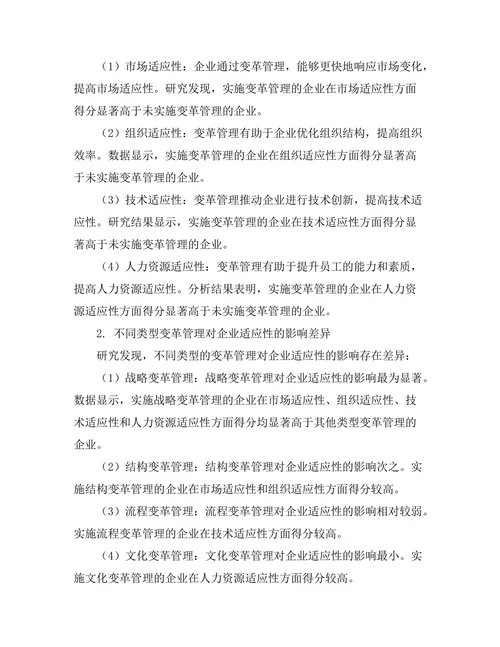 （1）市场适应性：企业通过变革管理，能够更快地响应市场变化，提高市场适应性。研究发现，实施变革管理的企业在市场适应性方面得分显著高于未实施变革管理的企业。

（2）组织适应性：变革管理有助于企业优化组织结构，提高组织效率。数据显示，实施变革管理的企业在组织适应性方面得分显著高于未实施变革管理的企业。

（3）技术适应性：变革管理推动企业进行技术创新，提高技术适应性。研究结果显示，实施变革管理的企业在技术适应性方面得分显著高于未实施变革管理的企业。

（4）人力资源适应性：变革管理有助于提升员工的能力和素质，提高人力资源适应性。分析结果表明，实施变革管理的企业在人力资源适应性方面得分显著高于未实施变革管理的企业。

2. 不同类型变革管理对企业适应性的影响差异

研究发现，不同类型的变革管理对企业适应性的影响存在差异：

（1）战略变革管理：战略变革管理对企业适应性的影响最为显著。数据显示，实施战略变革管理的企业在市场适应性、组织适应性、技术适应性和人力资源适应性方面得分均显著高于其他类型变革管理的企业。

（2）结构变革管理：结构变革管理对企业适应性的影响次之。实施结构变革管理的企业在市场适应性和组织适应性方面得分较高。

（3）流程变革管理：流程变革管理对企业适应性的影响相对较弱。实施流程变革管理的企业在技术适应性方面得分较高。

（4）文化变革管理：文化变革管理对企业适应性的影响最小。实施文化变革管理的企业在人力资源适应性方面得分较高。